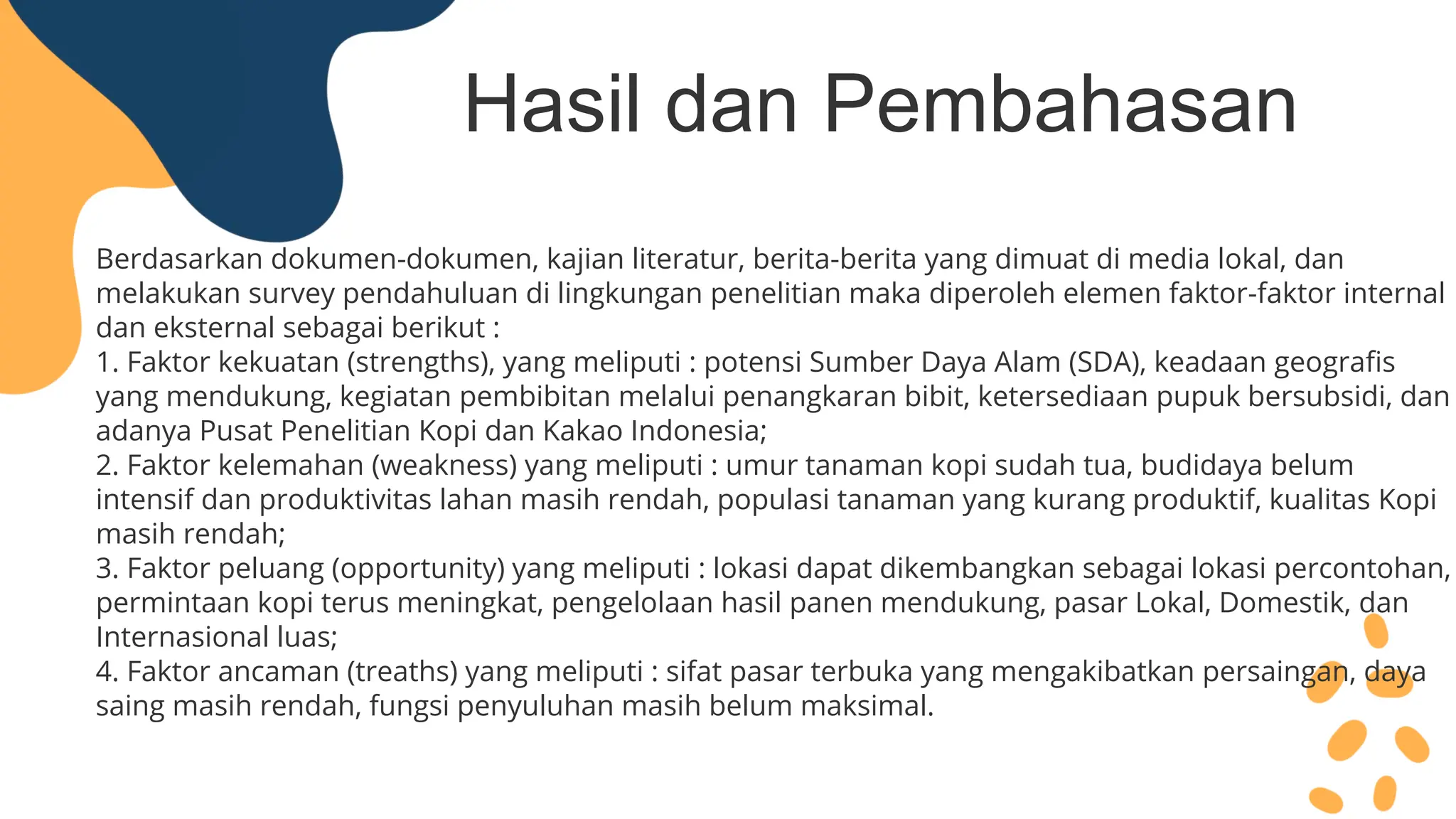 Hasil dan Pembahasan

Berdasarkan dokumen-dokumen, kajian literatur, berita-berita yang dimuat di media lokal, dan melakukan survey pendahuluan di lingkungan penelitian maka diperoleh elemen faktor-faktor internal dan eksternal sebagai berikut :
1. Faktor kekuatan (strengths), yang meliputi : potensi Sumber Daya Alam (SDA), keadaan geografis yang mendukung, kegiatan pembibitan melalui penangkaran bibit, ketersediaan pupuk bersubsidi, dan adanya Pusat Penelitian Kopi dan Kakao Indonesia;
2. Faktor kelemahan (weakness) yang meliputi : umur tanaman kopi sudah tua, budidaya belum intensif dan produktivitas lahan masih rendah, populasi tanaman yang kurang produktif, kualitas Kopi masih rendah;
3. Faktor peluang (opportunity) yang meliputi : lokasi dapat dikembangkan sebagai lokasi percontohan, permintaan kopi terus meningkat, pengelolaan hasil panen mendukung, pasar Lokal, Domestik, dan Internasional luas;
4. Faktor ancaman (treaths) yang meliputi : sifat pasar terbuka yang mengakibatkan persaingan, daya saing masih rendah, fungsi penyuluhan masih belum maksimal.